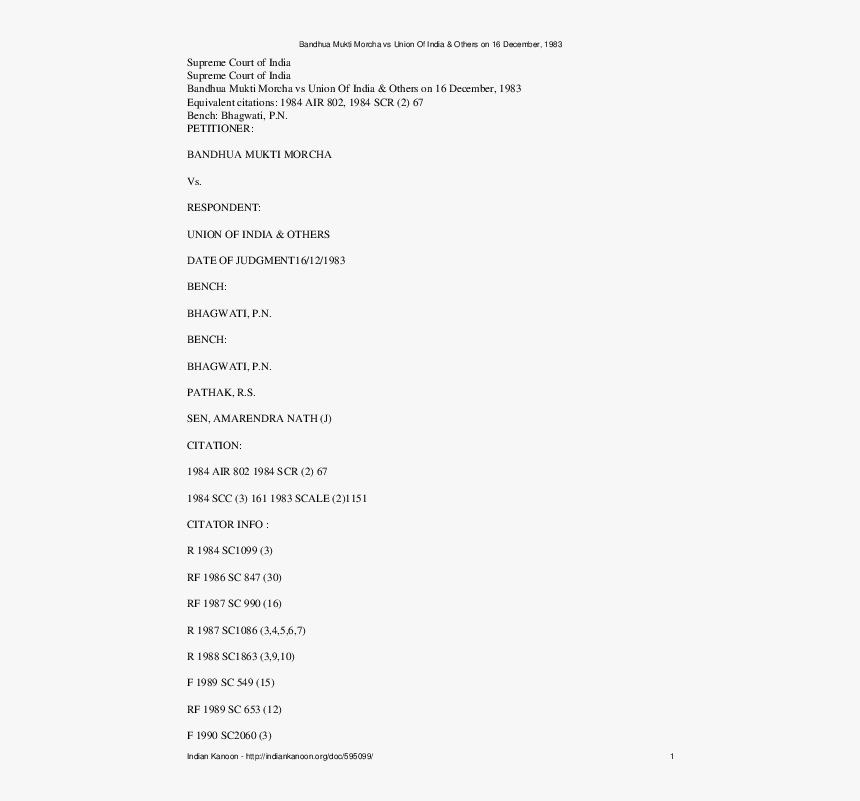 Bandhua Mukti Morcha vs Union Of India & Others on 16 December, 1983

Supreme Court of India
Supreme Court of India
Bandhua Mukti Morcha vs Union Of India & Others on 16 December, 1983
Equivalent citations: 1984 AIR 802, 1984 SCR (2) 67
Bench: Bhagwati, P.N.
PETITIONER:

BANDHUA MUKTI MORCHA

Vs.

RESPONDENT:

UNION OF INDIA & OTHERS

DATE OF JUDGMENT16/12/1983

BENCH:

BHAGWATI, P.N.

BENCH:

BHAGWATI, P.N.

PATHAK, R.S.

SEN, AMARENDRA NATH (J)

CITATION:

1984 AIR 802 1984 SCR (2) 67

1984 SCC (3) 161 1983 SCALE (2)1151

CITATOR INFO :

R 1984 SC1099 (3)

RF 1986 SC 847 (30)

RF 1987 SC 990 (16)

R 1987 SC1086 (3,4,5,6,7)

R 1988 SC1863 (3,9,10)

F 1989 SC 549 (15)

RF 1989 SC 653 (12)

F 1990 SC2060 (3)

Indian Kanoon - http://indiankanoon.org/doc/595099/ 1